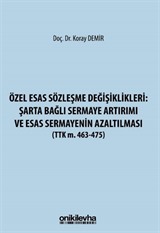 Doç. Dr. Koray DEMİR

ÖZEL ESAS SÖZLEŞME DEĞİŞİKLİKLERİ: ŞARTA BAĞLI SERMAYE ARTIRIMI VE ESAS SERMAYENİN AZALTILMASI (TTK m. 463-475)

onikilevha